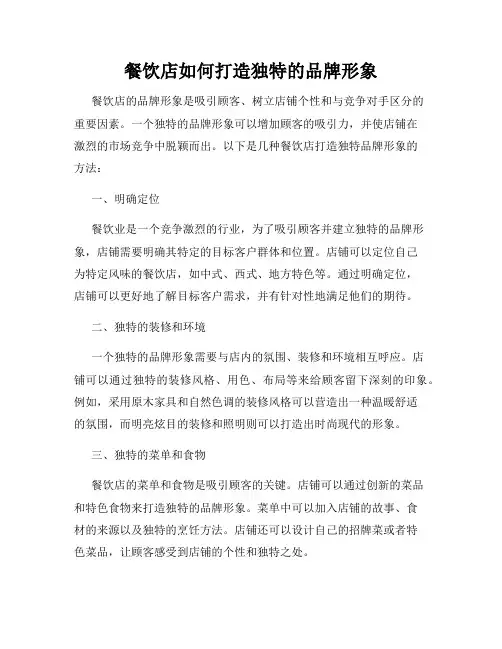 餐饮店如何打造独特的品牌形象

餐饮店的品牌形象是吸引顾客、树立店铺个性和与竞争对手区分的重要因素。一个独特的品牌形象可以增加顾客的吸引力，并使店铺在激烈的市场竞争中脱颖而出。以下是几种餐饮店打造独特品牌形象的方法：

一、明确定位

餐饮业是一个竞争激烈的行业，为了吸引顾客并建立独特的品牌形象，店铺需要明确其特定的目标客户群体和位置。店铺可以定位自己为特定风味的餐饮店，如中式、西式、地方特色等。通过明确定位，店铺可以更好地了解目标客户需求，并有针对性地满足他们的期待。

二、独特的装修和环境

一个独特的品牌形象需要与店内的氛围、装修和环境相互呼应。店铺可以通过独特的装修风格、用色、布局等来给顾客留下深刻的印象。例如，采用原木家具和自然色调的装修风格可以营造出一种温暖舒适的氛围，而明亮炫目的装修和照明则可以打造出时尚现代的形象。

三、独特的菜单和食物

餐饮店的菜单和食物是吸引顾客的关键。店铺可以通过创新的菜品和特色食物来打造独特的品牌形象。菜单中可以加入店铺的故事、食材的来源以及独特的烹饪方法。店铺还可以设计自己的招牌菜或者特色菜品，让顾客感受到店铺的个性和独特之处。